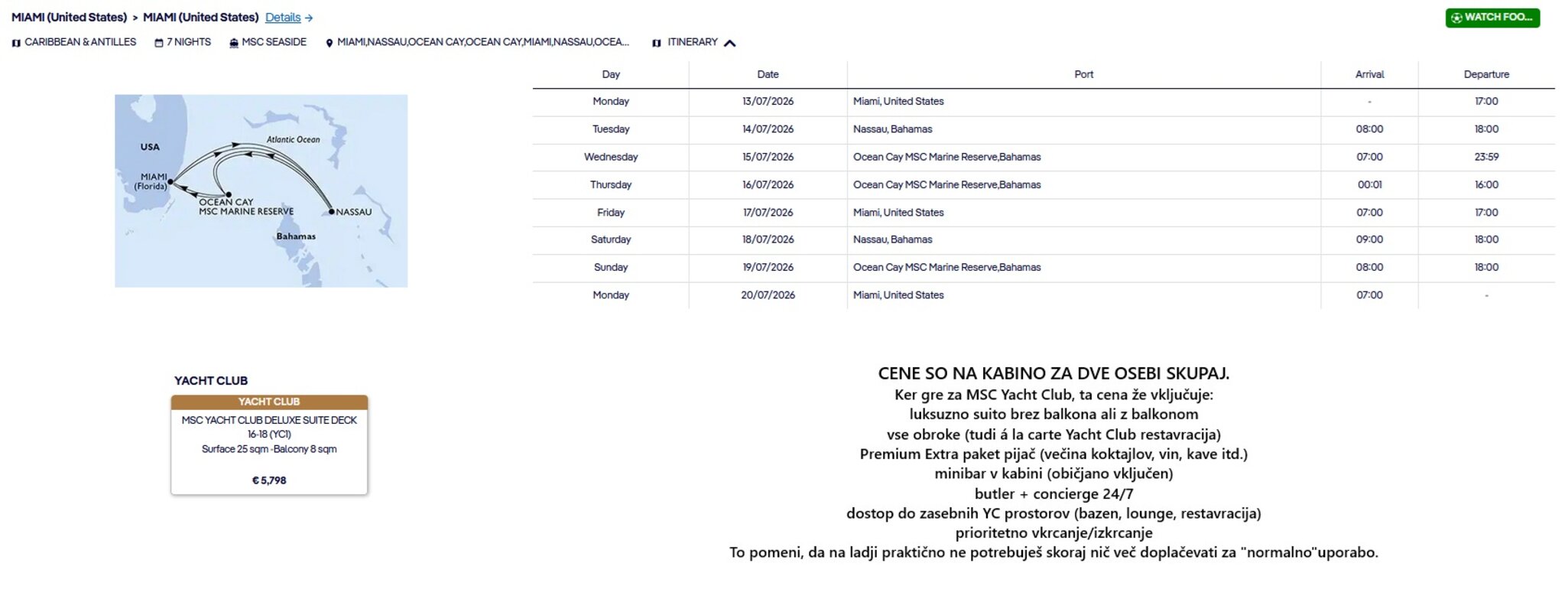 MIAMI (United States) > MIAMI (United States) Details →

WATCH FOO...

CARIBBEAN & ANTILLES 7 NIGHTS MSC SEASIDE MIAMI,NASSAU,OCEAN CAY,OCEAN CAY,MIAMI,NASSAU,OCEA... ITINERARY

USA
Atlantic Ocean
MIAMI (Florida)
OCEAN CAY MSC MARINE RESERVE
NASSAU
Bahamas

| Day | Date | Port | Arrival | Departure |
|---|---|---|---|---|
| Monday | 13/07/2026 | Miami, United States | - | 17:00 |
| Tuesday | 14/07/2026 | Nassau, Bahamas | 08:00 | 18:00 |
| Wednesday | 15/07/2026 | Ocean Cay MSC Marine Reserve,Bahamas | 07:00 | 23:59 |
| Thursday | 16/07/2026 | Ocean Cay MSC Marine Reserve,Bahamas | 00:01 | 16:00 |
| Friday | 17/07/2026 | Miami, United States | 07:00 | 17:00 |
| Saturday | 18/07/2026 | Nassau, Bahamas | 09:00 | 18:00 |
| Sunday | 19/07/2026 | Ocean Cay MSC Marine Reserve,Bahamas | 08:00 | 18:00 |
| Monday | 20/07/2026 | Miami, United States | 07:00 | - |

YACHT CLUB

YACHT CLUB
MSC YACHT CLUB DELUXE SUITE DECK 16-18 (YC1)
Surface 25 sqm -Balcony 8 sqm
€ 5,798

CENE SO NA KABINO ZA DVE OSEBI SKUPAJ.
Ker gre za MSC Yacht Club, ta cena že vključuje:
luksuzno suito brez balkona ali z balkonom
vse obroke (tudi á la carte Yacht Club restavracija)
Premium Extra paket pijač (večina koktajlov, vin, kave itd.)
minibar v kabini (običjano vključen)
butler + concierge 24/7
dostop do zasebnih YC prostorov (bazen, lounge, restavracija)
prioritetno vkrcanje/izkrcanje
To pomeni, da na ladji praktično ne potrebuješ skoraj nič več doplačevati za "normalno"uporabo.